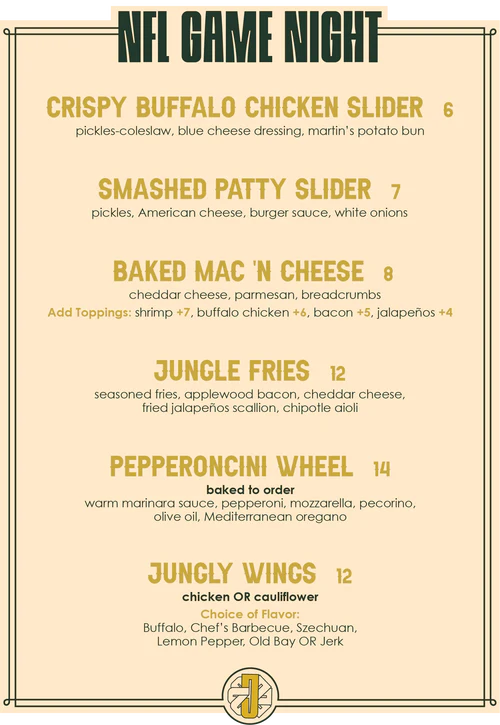 NFL GAME NIGHT

CRISPY BUFFALO CHICKEN SLIDER 6
pickles-coleslaw, blue cheese dressing, martin's potato bun

SMASHED PATTY SLIDER 7
pickles, American cheese, burger sauce, white onions

BAKED MAC 'N CHEESE 8
cheddar cheese, parmesan, breadcrumbs
Add Toppings: shrimp +7, buffalo chicken +6, bacon +5, jalapeños +4

JUNGLE FRIES 12
seasoned fries, applewood bacon, cheddar cheese, fried jalapeños scallion, chipotle aioli

PEPPERONCINI WHEEL 14
baked to order
warm marinara sauce, pepperoni, mozzarella, pecorino, olive oil, Mediterranean oregano

JUNGLY WINGS 12
chicken OR cauliflower
Choice of Flavor:
Buffalo, Chef's Barbecue, Szechuan, Lemon Pepper, Old Bay OR Jerk

J